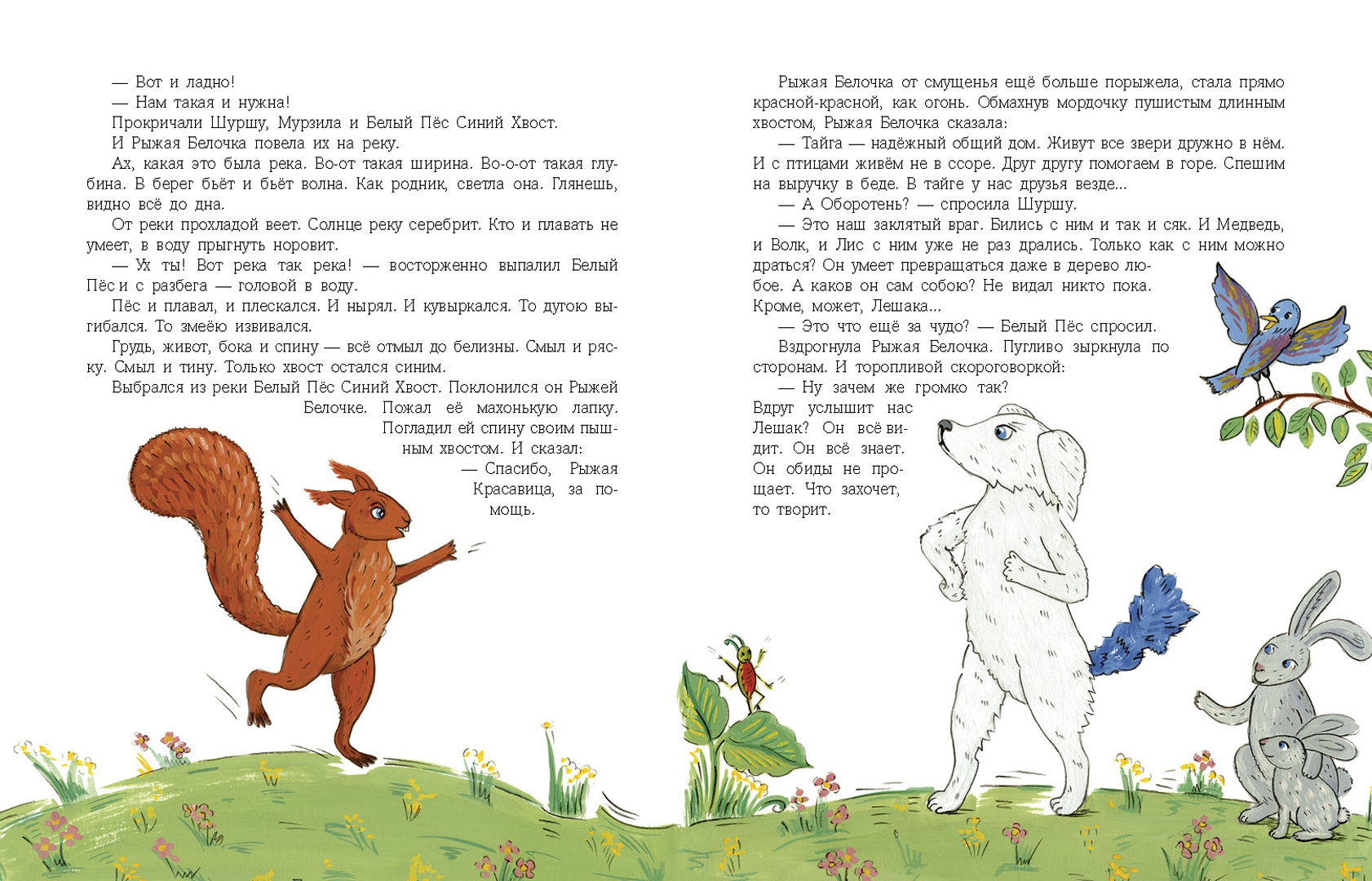 — Вот и ладно!

— Нам такая и нужна!

Прокричали Шуршу, Мурзила и Белый Пёс Синий Хвост.

И Рыжая Белочка повела их на реку.

Ах, какая это была река. Во-от такая ширина. Во-о-от такая глубина. В берег бьёт и бьёт волна. Как родник, светла она. Глянешь, видно всё до дна.

От реки прохладой веет. Солнце реку серебрит. Кто и плавать не умеет, в воду прыгнуть норовит.

— Ух ты! Вот река так река! — восторженно выпалил Белый Пёс и с разбега — головой в воду.

Пёс и плавал, и плескался. И нырял. И кувыркался. То дугою выгибался. То змеёю извивался.

Грудь, живот, бока и спину — всё отмыл до белизны. Смыл и ряску. Смыл и тину. Только хвост остался синим.

Выбрался из реки Белый Пёс Синий Хвост. Поклонился он Рыжей Белочке. Пожал её махонькую лапку. Погладил ей спину своим пышным хвостом. И сказал:

— Спасибо, Рыжая Красавица, за помощь.

Рыжая Белочка от смущенья ещё больше порыжела, стала прямо красной-красной, как огонь. Обмахнув мордочку пушистым длинным хвостом, Рыжая Белочка сказала:

— Тайга — надёжный общий дом. Живут все звери дружно в нём. И с птицами живём не в ссоре. Друг другу помогаем в горе. Спешим на выручку в беде. В тайге у нас друзья везде...

— А Оборотень? — спросила Шуршу.

— Это наш заклятый враг. Бились с ним и так и сяк. И Медведь, и Волк, и Лис с ним уже не раз дрались. Только как с ним можно драться? Он умеет превращаться даже в дерево любое. А каков он сам собою? Не видал никто пока. Кроме, может, Лешака...

— Это что ещё за чудо? — Белый Пёс спросил.

Вздрогнула Рыжая Белочка. Пугливо зыркнула по сторонам. И торопливой скороговоркой:

— Ну зачем же громко так? Вдруг услышит нас Лешак? Он всё видит. Он всё знает. Он обиды не прощает. Что захочет, то творит.